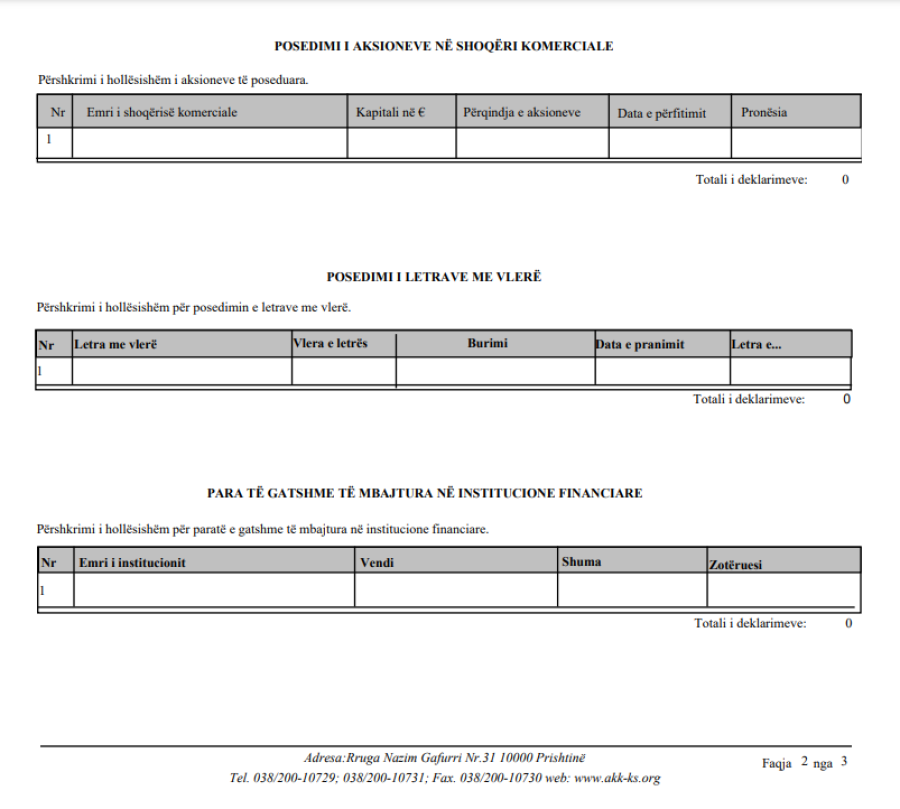 POSEDIMI I AKSIONEVE NË SHOQËRI KOMERCIALE

Përshkrimi i hollësishëm i aksioneve të poseduara.

| Nr | Emri i shoqërisë komerciale | Kapitali në € | Përqindja e aksioneve | Data e përfitimit | Pronësia |
|---|---|---|---|---|---|
| 1 | | | | | |

Totali i deklarimeve: 0

POSEDIMI I LETRAVE ME VLERË

Përshkrimi i hollësishëm për posedimin e letrave me vlerë.

| Nr | Letra me vlerë | Vlera e letrës | Burimi | Data e pranimit | Letra e... |
|---|---|---|---|---|---|
| 1 | | | | | |

Totali i deklarimeve: 0

PARA TË GATSHME TË MBAJTURA NË INSTITUCIONE FINANCIARE

Përshkrimi i hollësishëm për paratë e gatshme të mbajtura në institucione financiare.

| Nr | Emri i institucionit | Vendi | Shuma | Zotëruesi |
|---|---|---|---|---|
| 1 | | | | |

Totali i deklarimeve: 0

Adresa:Rruga Nazim Gafurri Nr.31 10000 Prishtinë
Tel. 038/200-10729; 038/200-10731; Fax. 038/200-10730 web: www.akk-ks.org

Faqja 2 nga 3